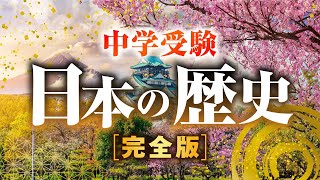 中学受験

日本の歴史

[完全版]